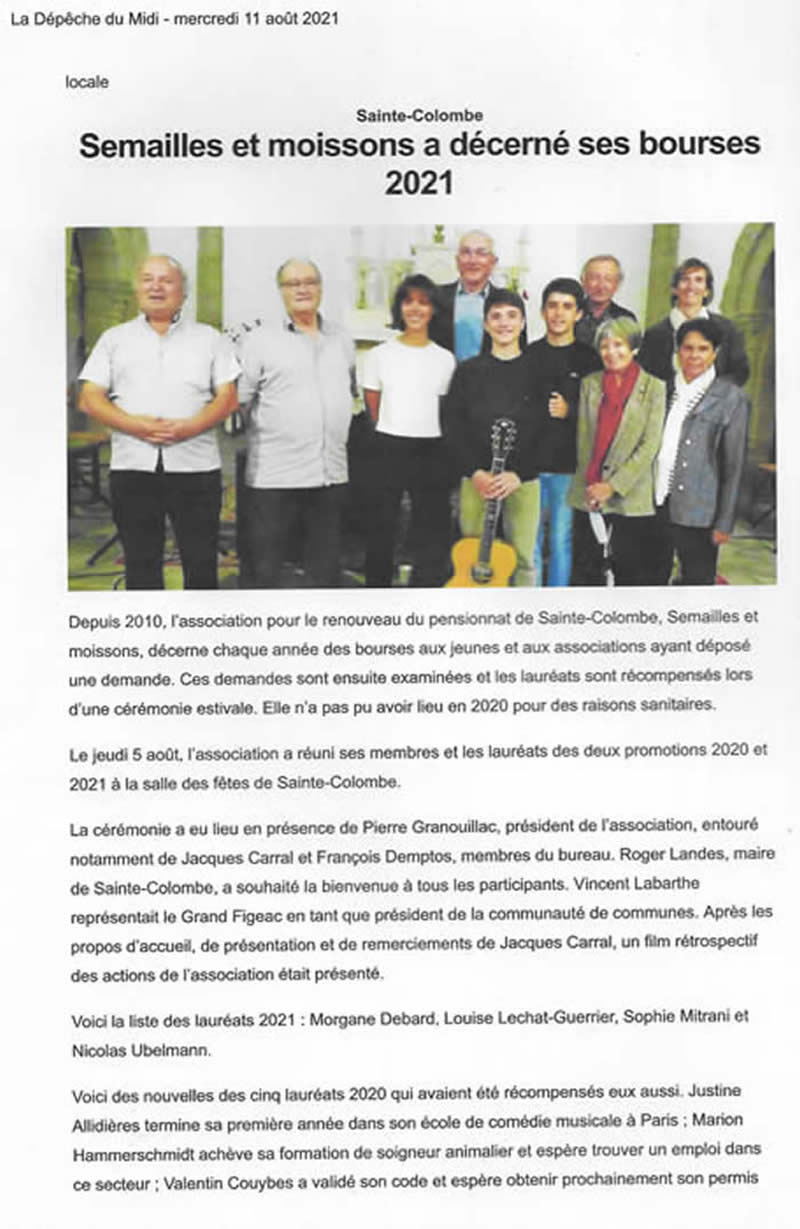 La Dépêche du Midi - mercredi 11 août 2021

locale

Sainte-Colombe

Semailles et moissons a décerné ses bourses 2021

Depuis 2010, l'association pour le renouveau du pensionnat de Sainte-Colombe, Semailles et moissons, décerne chaque année des bourses aux jeunes et aux associations ayant déposé une demande. Ces demandes sont ensuite examinées et les lauréats sont récompensés lors d'une cérémonie estivale. Elle n'a pas pu avoir lieu en 2020 pour des raisons sanitaires.

Le jeudi 5 août, l'association a réuni ses membres et les lauréats des deux promotions 2020 et 2021 à la salle des fêtes de Sainte-Colombe.

La cérémonie a eu lieu en présence de Pierre Granouillac, président de l'association, entouré notamment de Jacques Carral et François Demptos, membres du bureau. Roger Landes, maire de Sainte-Colombe, a souhaité la bienvenue à tous les participants. Vincent Labarthe représentait le Grand Figeac en tant que président de la communauté de communes. Après les propos d'accueil, de présentation et de remerciements de Jacques Carral, un film rétrospectif des actions de l'association était présenté.

Voici la liste des lauréats 2021 : Morgane Debard, Louise Lechat-Guerrier, Sophie Mitrani et Nicolas Ubelmann.

Voici des nouvelles des cinq lauréats 2020 qui avaient été récompensés eux aussi. Justine Allidières termine sa première année dans son école de comédie musicale à Paris ; Marion Hammerschmidt achève sa formation de soigneur animalier et espère trouver un emploi dans ce secteur ; Valentin Couybes a validé son code et espère obtenir prochainement son permis